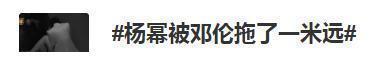 #杨幂被邓伦拖了一米远#